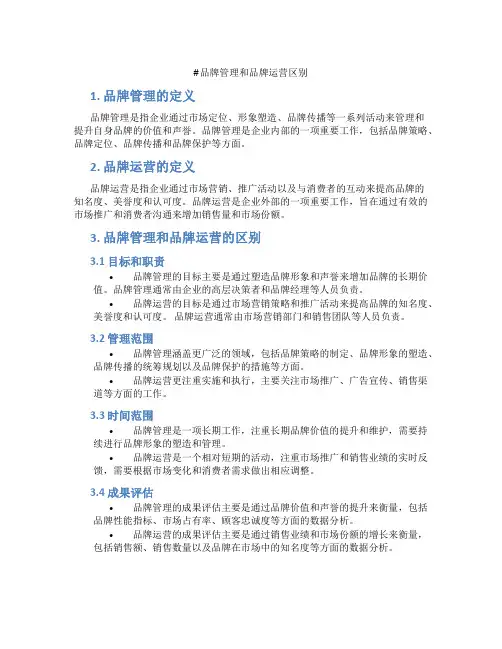 #品牌管理和品牌运营区别

1. 品牌管理的定义

品牌管理是指企业通过市场定位、形象塑造、品牌传播等一系列活动来管理和提升自身品牌的价值和声誉。品牌管理是企业内部的一项重要工作，包括品牌策略、品牌定位、品牌传播和品牌保护等方面。

2. 品牌运营的定义

品牌运营是指企业通过市场营销、推广活动以及与消费者的互动来提高品牌的知名度、美誉度和认可度。品牌运营是企业外部的一项重要工作，旨在通过有效的市场推广和消费者沟通来增加销售量和市场份额。

3. 品牌管理和品牌运营的区别

3.1 目标和职责

• 品牌管理的目标主要是通过塑造品牌形象和声誉来增加品牌的长期价值。品牌管理通常由企业的高层决策者和品牌经理等人员负责。

• 品牌运营的目标是通过市场营销策略和推广活动来提高品牌的知名度、美誉度和认可度。品牌运营通常由市场营销部门和销售团队等人员负责。

3.2 管理范围

• 品牌管理涵盖更广泛的领域，包括品牌策略的制定、品牌形象的塑造、品牌传播的统筹规划以及品牌保护的措施等方面。

• 品牌运营更注重实施和执行，主要关注市场推广、广告宣传、销售渠道等方面的工作。

3.3 时间范围

• 品牌管理是一项长期工作，注重长期品牌价值的提升和维护，需要持续进行品牌形象的塑造和管理。

• 品牌运营是一个相对短期的活动，注重市场推广和销售业绩的实时反馈，需要根据市场变化和消费者需求做出相应调整。

3.4 成果评估

• 品牌管理的成果评估主要是通过品牌价值和声誉的提升来衡量，包括品牌性能指标、市场占有率、顾客忠诚度等方面的数据分析。

• 品牌运营的成果评估主要是通过销售业绩和市场份额的增长来衡量，包括销售额、销售数量以及品牌在市场中的知名度等方面的数据分析。